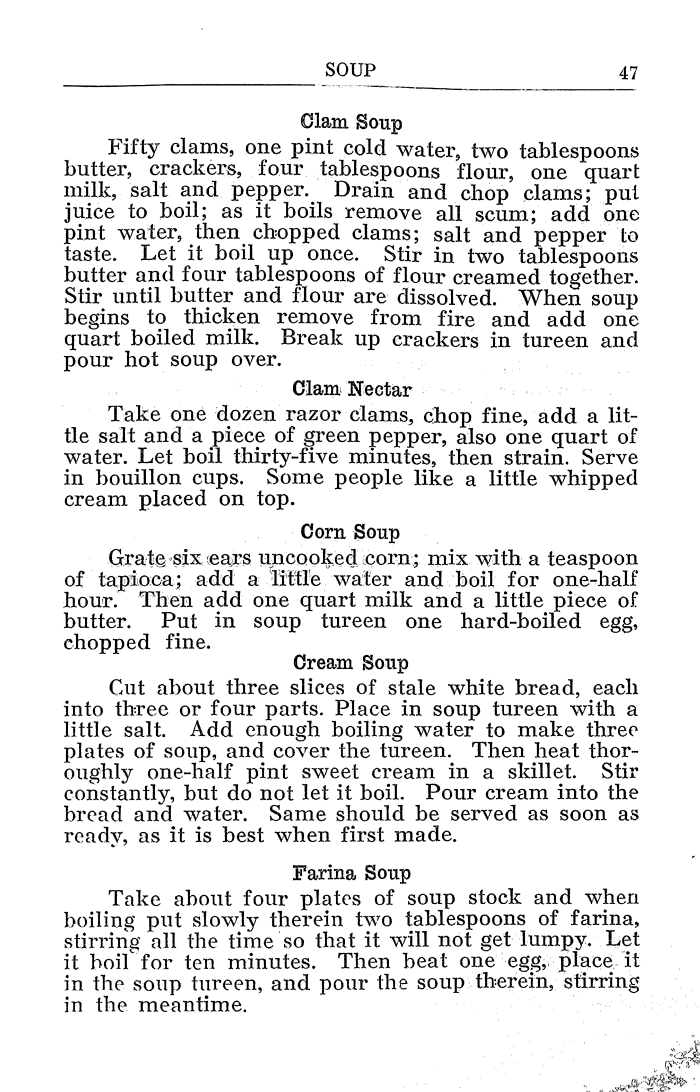 SOUP 47

Clam Soup

Fifty clams, one pint cold water, two tablespoons butter, crackers, four tablespoons flour, one quart milk, salt and pepper. Drain and chop clams; put juice to boil; as it boils remove all scum; add one pint water, then chopped clams; salt and pepper to taste. Let it boil up once. Stir in two tablespoons butter and four tablespoons of flour creamed together. Stir until butter and flour are dissolved. When soup begins to thicken remove from fire and add one quart boiled milk. Break up crackers in tureen and pour hot soup over.

Clam Nectar

Take one dozen razor clams, chop fine, add a little salt and a piece of green pepper, also one quart of water. Let boil thirty-five minutes, then strain. Serve in bouillon cups. Some people like a little whipped cream placed on top.

Corn Soup

Grate six ears uncooked corn; mix with a teaspoon of tapioca; add a little water and boil for one-half hour. Then add one quart milk and a little piece of butter. Put in soup tureen one hard-boiled egg, chopped fine.

Cream Soup

Cut about three slices of stale white bread, each into three or four parts. Place in soup tureen with a little salt. Add enough boiling water to make three plates of soup, and cover the tureen. Then heat thoroughly one-half pint sweet cream in a skillet. Stir constantly, but do not let it boil. Pour cream into the bread and water. Same should be served as soon as ready, as it is best when first made.

Farina Soup

Take about four plates of soup stock and when boiling put slowly therein two tablespoons of farina, stirring all the time so that it will not get lumpy. Let it boil for ten minutes. Then beat one egg, place it in the soup tureen, and pour the soup therein, stirring in the meantime.